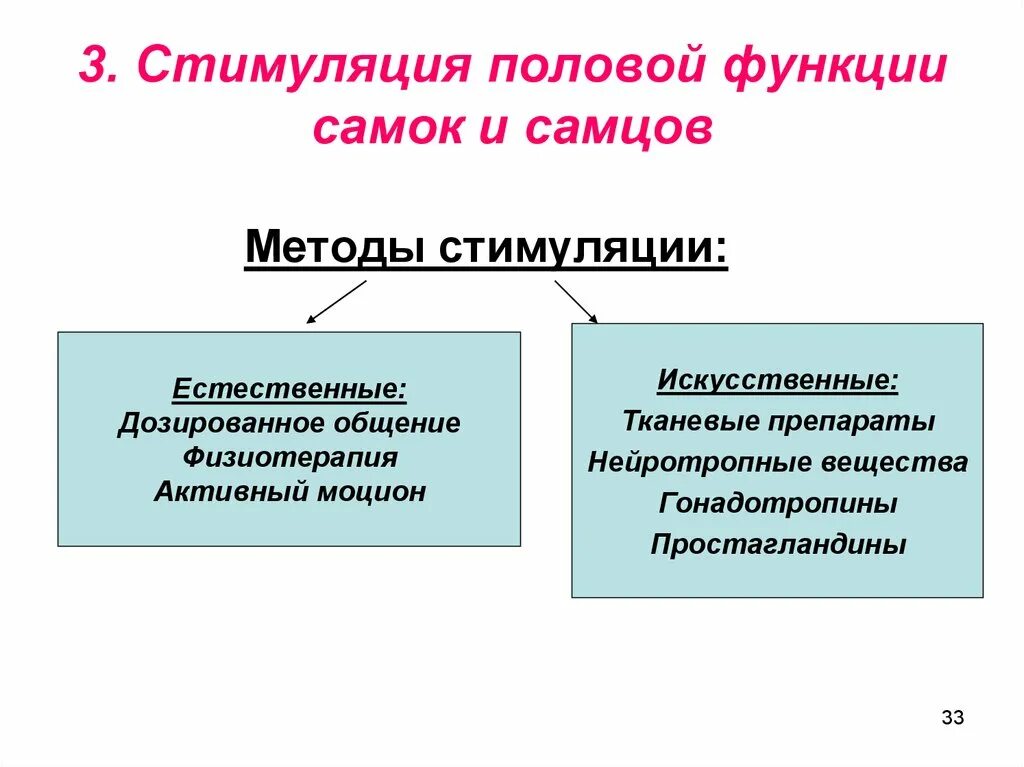 3. Стимуляция половой функции самок и самцов

Методы стимуляции:

Естественные:
Дозированное общение
Физиотерапия
Активный моцион

Искусственные:
Тканевые препараты
Нейротропные вещества
Гонадотропины
Простагландины

33